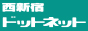 西新宿
ドットネット